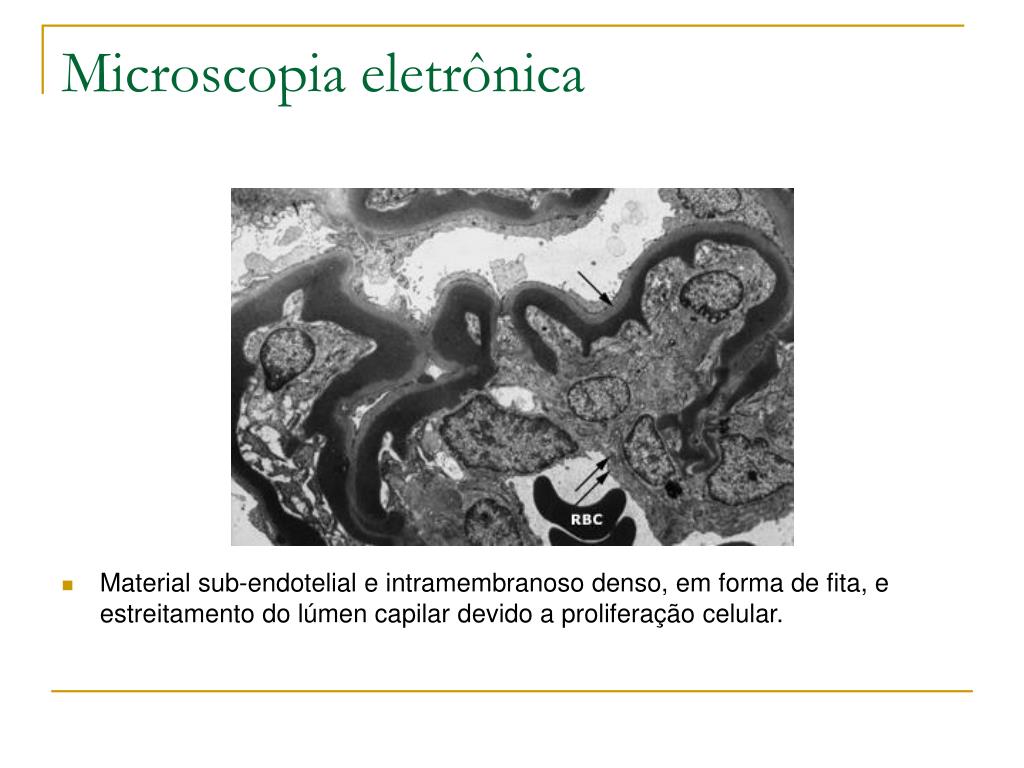 Microscopia eletrônica

RBC

Material sub-endotelial e intramembranoso denso, em forma de fita, e estreitamento do lúmen capilar devido a proliferação celular.